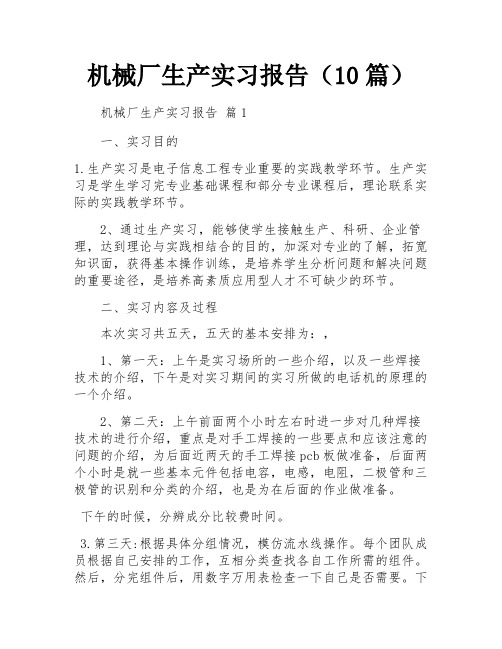 机械厂生产实习报告（10篇）

机械厂生产实习报告 篇1

一、实习目的

1.生产实习是电子信息工程专业重要的实践教学环节。生产实习是学生学习完专业基础课程和部分专业课程后，理论联系实际的实践教学环节。

2、通过生产实习，能够使学生接触生产、科研、企业管理，达到理论与实践相结合的目的，加深对专业的了解，拓宽知识面，获得基本操作训练，是培养学生分析问题和解决问题的重要途径，是培养高素质应用型人才不可缺少的环节。

二、实习内容及过程

本次实习共五天，五天的基本安排为：，

1、第一天：上午是实习场所的一些介绍，以及一些焊接技术的介绍，下午是对实习期间的实习所做的电话机的原理的一个介绍。

2、第二天：上午前面两个小时左右时进一步对几种焊接技术的进行介绍，重点是对手工焊接的一些要点和应该注意的问题的介绍，为后面近两天的手工焊接pcb板做准备，后面两个小时是就一些基本元件包括电容，电感，电阻，二极管和三极管的识别和分类的介绍，也是为在后面的作业做准备。

下午的时候，分辨成分比较费时间。

3.第三天:根据具体分组情况，模仿流水线操作。每个团队成员根据自己安排的工作，互相分类查找各自工作所需的组件。然后，分完组件后，用数字万用表检查一下自己是否需要。下